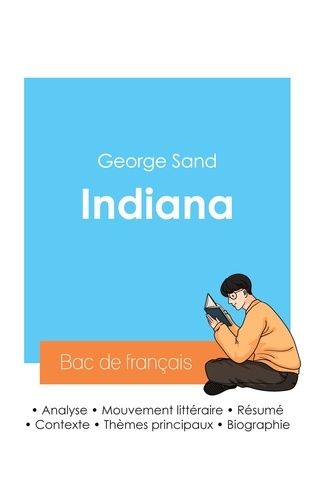 George Sand

Indiana

Bac de français

• Analyse • Mouvement littéraire • Résumé
• Contexte • Thèmes principaux • Biographie